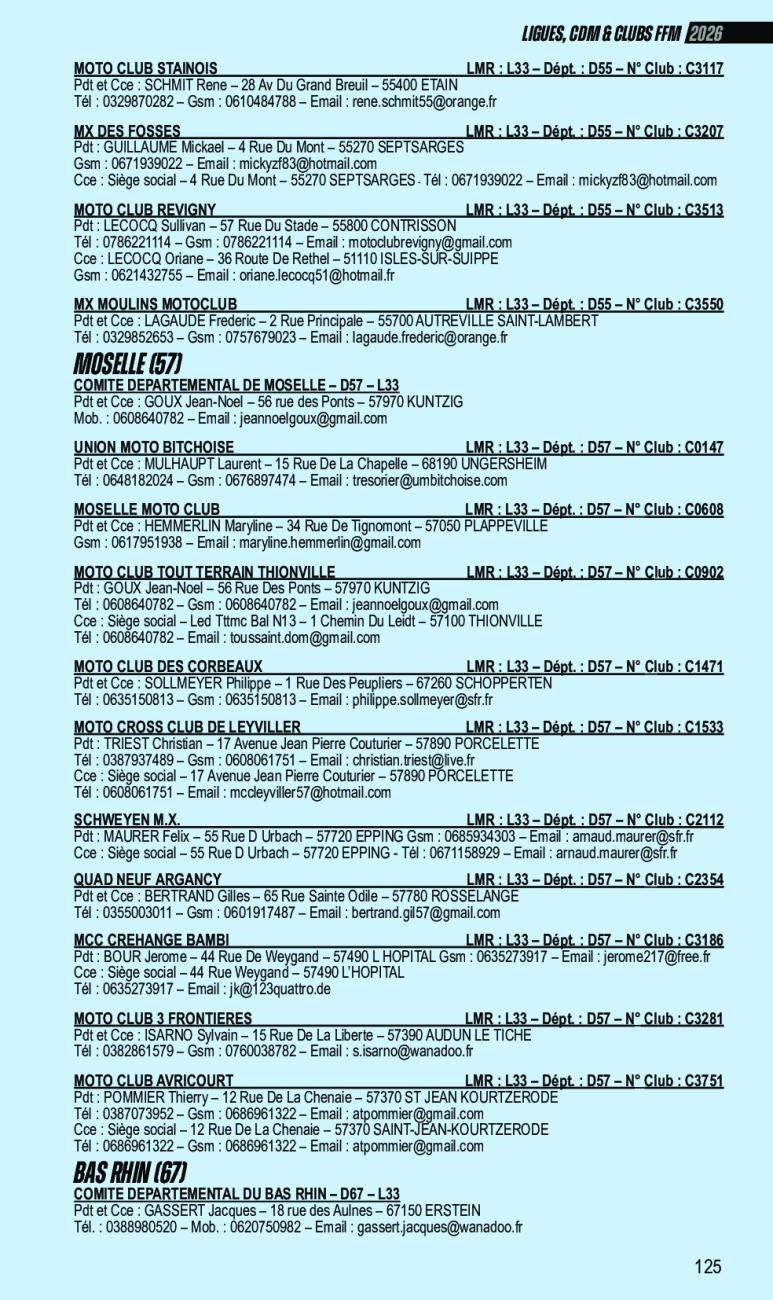 LIGUES, CDM & CLUBS FFM 2026

MOTO CLUB STAINOIS LMR : L33 – Dépt. : D55 – N° Club : C3117
Pdt et Cce : SCHMIT Rene – 28 Av Du Grand Breuil – 55400 ETAIN
Tél : 0329870282 – Gsm : 0610484788 – Email : rene.schmit55@orange.fr

MX DES FOSSES LMR : L33 – Dépt. : D55 – N° Club : C3207
Pdt : GUILLAUME Mickael – 4 Rue Du Mont – 55270 SEPTSARGES
Gsm : 0671939022 – Email : mickyzf83@hotmail.com
Cce : Siège social – 4 Rue Du Mont – 55270 SEPTSARGES - Tél : 0671939022 – Email : mickyzf83@hotmail.com

MOTO CLUB REVIGNY LMR : L33 – Dépt. : D55 – N° Club : C3513
Pdt : LECOCQ Sullivan – 57 Rue Du Stade – 55800 CONTRISSON
Tél : 0786221114 – Gsm : 0786221114 – Email : motoclubrevigny@gmail.com
Cce : LECOCQ Oriane – 36 Route De Rethel – 51110 ISLES-SUR-SUIPPE
Gsm : 0621432755 – Email : oriane.lecocq51@hotmail.fr

MX MOULINS MOTOCLUB LMR : L33 – Dépt. : D55 – N° Club : C3550
Pdt et Cce : LAGAUDE Frederic – 2 Rue Principale – 55700 AUTREVILLE SAINT-LAMBERT
Tél : 0329852653 – Gsm : 0757679023 – Email : lagaude.frederic@orange.fr

MOSELLE (57)
COMITE DEPARTEMENTAL DE MOSELLE – D57 – L33
Pdt et Cce : GOUX Jean-Noel – 56 rue des Ponts – 57970 KUNTZIG
Mob. : 0608640782 – Email : jeannoelgoux@gmail.com

UNION MOTO BITCHOISE LMR : L33 – Dépt. : D57 – N° Club : C0147
Pdt et Cce : MULHAUPT Laurent – 15 Rue De La Chapelle – 68190 UNGERSHEIM
Tél : 0648182024 – Gsm : 0676897474 – Email : tresorier@umbitchoise.com

MOSELLE MOTO CLUB LMR : L33 – Dépt. : D57 – N° Club : C0608
Pdt et Cce : HEMMERLIN Maryline – 34 Rue De Tignomont – 57050 PLAPPEVILLE
Gsm : 0617951938 – Email : maryline.hemmerlin@gmail.com

MOTO CLUB TOUT TERRAIN THIONVILLE LMR : L33 – Dépt. : D57 – N° Club : C0902
Pdt : GOUX Jean-Noel – 56 Rue Des Ponts – 57970 KUNTZIG
Tél : 0608640782 – Gsm : 0608640782 – Email : jeannoelgoux@gmail.com
Cce : Siège social – Led Tttmc Bal N13 – 1 Chemin Du Leidt – 57100 THIONVILLE
Tél : 0608640782 – Email : toussaint.dom@gmail.com

MOTO CLUB DES CORBEAUX LMR : L33 – Dépt. : D57 – N° Club : C1471
Pdt et Cce : SOLLMEYER Philippe – 1 Rue Des Peupliers – 67260 SCHOPPERTEN
Tél : 0635150813 – Gsm : 0635150813 – Email : philippe.sollmeyer@sfr.fr

MOTO CROSS CLUB DE LEYVILLER LMR : L33 – Dépt. : D57 – N° Club : C1533
Pdt : TRIEST Christian – 17 Avenue Jean Pierre Couturier – 57890 PORCELETTE
Tél : 0387937489 – Gsm : 0608061751 – Email : christian.triest@live.fr
Cce : Siège social – 17 Avenue Jean Pierre Couturier – 57890 PORCELETTE
Tél : 0608061751 – Email : mccleyviller57@hotmail.com

SCHWEYEN M.X. LMR : L33 – Dépt. : D57 – N° Club : C2112
Pdt : MAURER Felix – 55 Rue D Urbach – 57720 EPPING Gsm : 0685934303 – Email : arnaud.maurer@sfr.fr
Cce : Siège social – 55 Rue D Urbach – 57720 EPPING - Tél : 0671158929 – Email : arnaud.maurer@sfr.fr

QUAD NEUF ARGANCY LMR : L33 – Dépt. : D57 – N° Club : C2354
Pdt et Cce : BERTRAND Gilles – 65 Rue Sainte Odile – 57780 ROSSELANGE
Tél : 0355003011 – Gsm : 0601917487 – Email : bertrand.gil57@gmail.com

MCC CREHANGE BAMBI LMR : L33 – Dépt. : D57 – N° Club : C3186
Pdt : BOUR Jerome – 44 Rue De Weygand – 57490 L HOPITAL Gsm : 0635273917 – Email : jerome217@free.fr
Cce : Siège social – 44 Rue Weygand – 57490 L'HOPITAL
Tél : 0635273917 – Email : jk@123quattro.de

MOTO CLUB 3 FRONTIERES LMR : L33 – Dépt. : D57 – N° Club : C3281
Pdt et Cce : ISARNO Sylvain – 15 Rue De La Liberte – 57390 AUDUN LE TICHE
Tél : 0382861579 – Gsm : 0760038782 – Email : s.isarno@wanadoo.fr

MOTO CLUB AVRICOURT LMR : L33 – Dépt. : D57 – N° Club : C3751
Pdt : POMMIER Thierry – 12 Rue De La Chenaie – 57370 ST JEAN KOURTZERODE
Tél : 0387073952 – Gsm : 0686961322 – Email : atpommier@gmail.com
Cce : Siège social – 12 Rue De La Chenaie – 57370 SAINT-JEAN-KOURTZERODE
Tél : 0686961322 – Gsm : 0686961322 – Email : atpommier@gmail.com

BAS RHIN (67)
COMITE DEPARTEMENTAL DU BAS RHIN – D67 – L33
Pdt et Cce : GASSERT Jacques – 18 rue des Aulnes – 67150 ERSTEIN
Tél. : 0388980520 – Mob. : 0620750982 – Email : gassert.jacques@wanadoo.fr

125